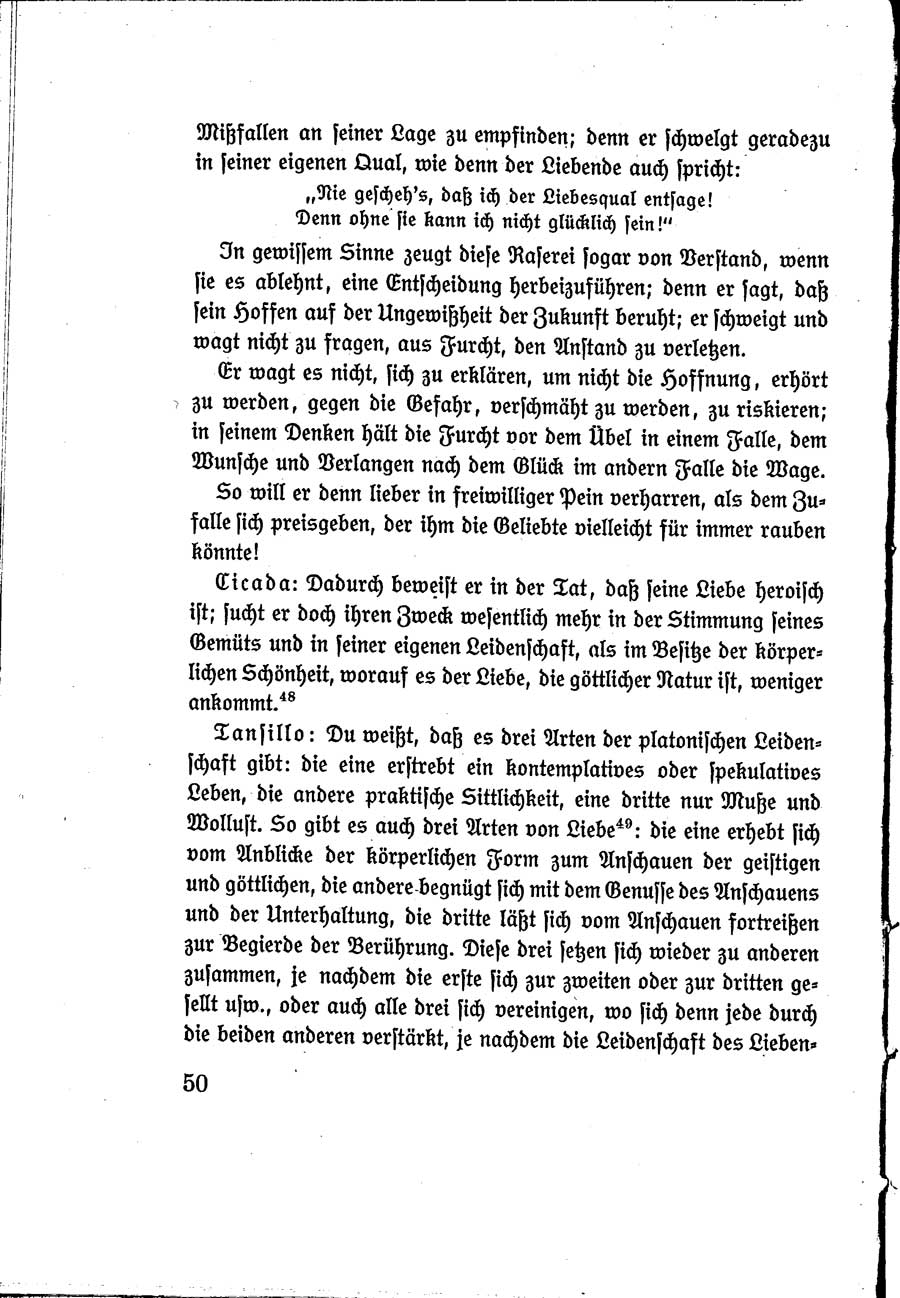 Mißfallen an seiner Lage zu empfinden; denn er schwelgt geradezu in seiner eigenen Qual, wie denn der Liebende auch spricht:

„Nie gescheh's, daß ich der Liebesqual entsage!
Denn ohne sie kann ich nicht glücklich sein!"

In gewissem Sinne zeugt diese Raserei sogar von Verstand, wenn sie es ablehnt, eine Entscheidung herbeizuführen; denn er sagt, daß sein Hoffen auf der Ungewißheit der Zukunft beruht; er schweigt und wagt nicht zu fragen, aus Furcht, den Anstand zu verletzen.

Er wagt es nicht, sich zu erklären, um nicht die Hoffnung, erhört zu werden, gegen die Gefahr, verschmäht zu werden, zu riskieren; in seinem Denken hält die Furcht vor dem Übel in einem Falle, dem Wunsche und Verlangen nach dem Glück im andern Falle die Wage.

So will er denn lieber in freiwilliger Pein verharren, als dem Zufalle sich preisgeben, der ihm die Geliebte vielleicht für immer rauben könnte!

Cicada: Dadurch beweist er in der Tat, daß seine Liebe heroisch ist; sucht er doch ihren Zweck wesentlich mehr in der Stimmung seines Gemüts und in seiner eigenen Leidenschaft, als im Besitze der körperlichen Schönheit, worauf es der Liebe, die göttlicher Natur ist, weniger ankommt.$^{48}$

Tansillo: Du weißt, daß es drei Arten der platonischen Leidenschaft gibt: die eine erstrebt ein kontemplatives oder spekulatives Leben, die andere praktische Sittlichkeit, eine dritte nur Muße und Wollust. So gibt es auch drei Arten von Liebe$^{49}$: die eine erhebt sich vom Anblicke der körperlichen Form zum Anschauen der geistigen und göttlichen, die andere begnügt sich mit dem Genusse des Anschauens und der Unterhaltung, die dritte läßt sich vom Anschauen fortreißen zur Begierde der Berührung. Diese drei setzen sich wieder zu anderen zusammen, je nachdem die erste sich zur zweiten oder zur dritten gesellt usw., oder auch alle drei sich vereinigen, wo sich denn jede durch die beiden anderen verstärkt, je nachdem die Leidenschaft des Lieben-

50